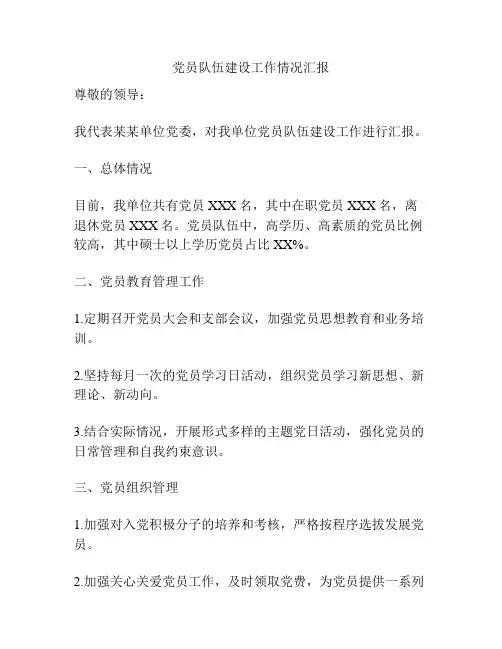 党员队伍建设工作情况汇报

尊敬的领导：

我代表某某单位党委，对我单位党员队伍建设工作进行汇报。

一、总体情况

目前，我单位共有党员 XXX 名，其中在职党员 XXX 名，离退休党员 XXX 名。党员队伍中，高学历、高素质的党员比例较高，其中硕士以上学历党员占比 XX%。

二、党员教育管理工作

1.定期召开党员大会和支部会议，加强党员思想教育和业务培训。

2.坚持每月一次的党员学习日活动，组织党员学习新思想、新理论、新动向。

3.结合实际情况，开展形式多样的主题党日活动，强化党员的日常管理和自我约束意识。

三、党员组织管理

1.加强对入党积极分子的培养和考核，严格按程序选拔发展党员。

2.加强关心关爱党员工作，及时领取党费，为党员提供一系列